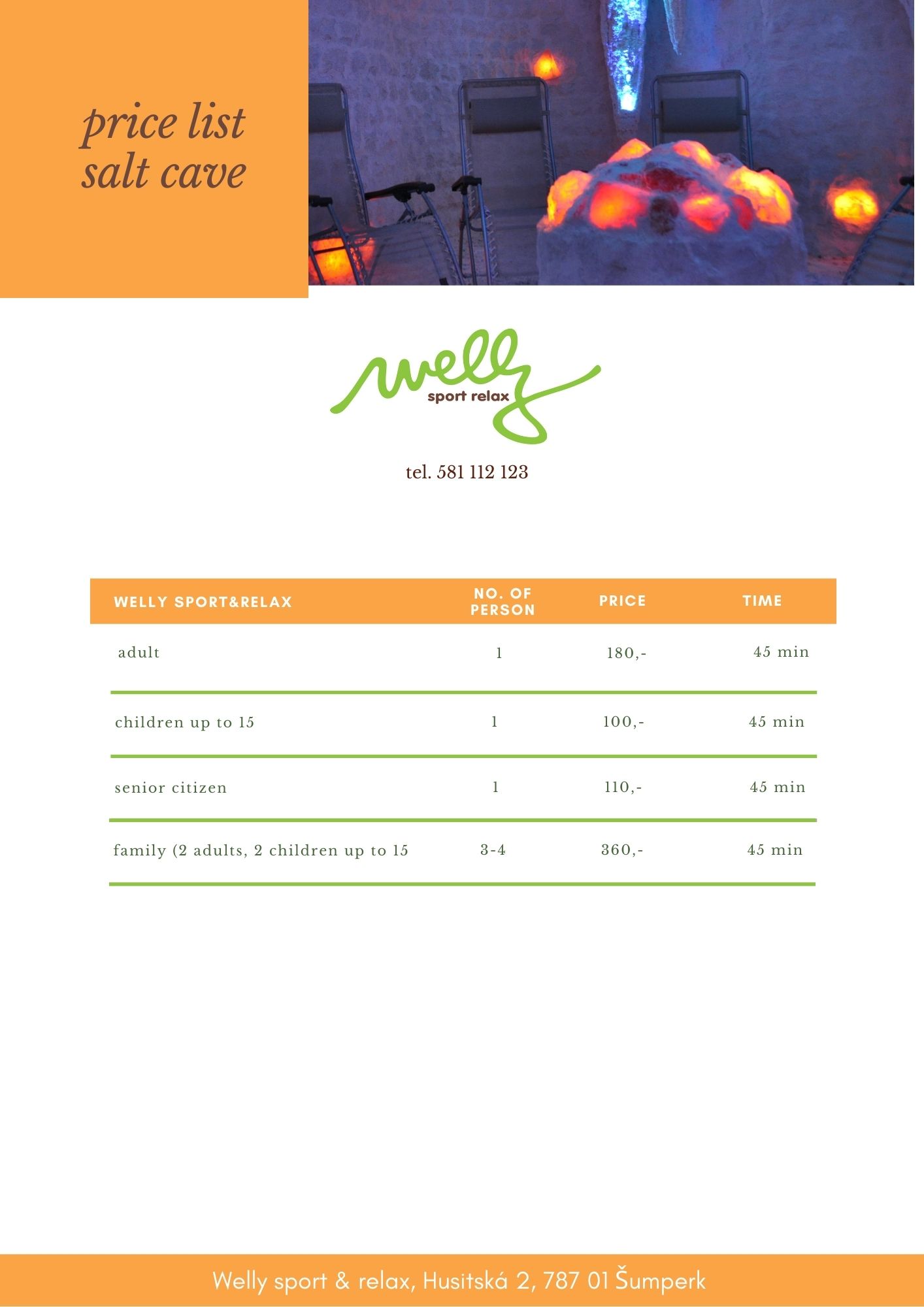 price list
salt cave

welly
sport relax

tel. 581 112 123

| WELLY SPORT&RELAX | NO. OF PERSON | PRICE | TIME |
|---|---|---|---|
| adult | 1 | 180,- | 45 min |
| children up to 15 | 1 | 100,- | 45 min |
| senior citizen | 1 | 110,- | 45 min |
| family (2 adults, 2 children up to 15 | 3-4 | 360,- | 45 min |

Welly sport & relax, Husitská 2, 787 01 Šumperk